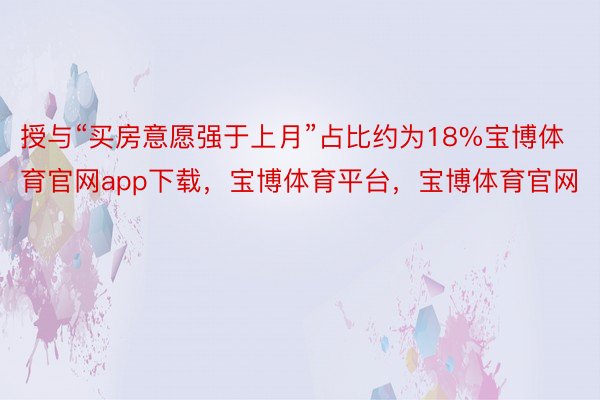 授与“买房意愿强于上月”占比约为18%宝博体育官网app下载，宝博体育平台，宝博体育官网